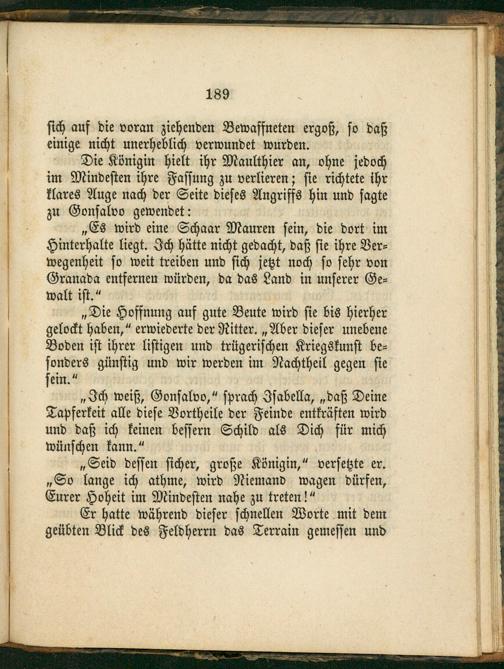 189

sich auf die voran ziehenden Bewaffneten ergoß, so daß einige nicht unerheblich verwundet wurden.

Die Königin hielt ihr Maulthier an, ohne jedoch im Mindesten ihre Fassung zu verlieren; sie richtete ihr klares Auge nach der Seite dieses Angriffs hin und sagte zu Gonsalvo gewendet:

„Es wird eine Schaar Mauren sein, die dort im Hinterhalte liegt. Ich hätte nicht gedacht, daß sie ihre Verwegenheit so weit treiben und sich jetzt noch so sehr von Granada entfernen würden, da das Land in unserer Gewalt ist.“

„Die Hoffnung auf gute Beute wird sie bis hierher gelockt haben,“ erwiederte der Ritter. „Aber dieser unebene Boden ist ihrer listigen und trügerischen Kriegskunst besonders günstig und wir werden im Nachtheil gegen sie sein.“

„Ich weiß, Gonsalvo,“ sprach Isabella, „daß Deine Tapferkeit alle diese Vortheile der Feinde entkräften wird und daß ich keinen bessern Schild als Dich für mich wünschen kann.“

„Seid dessen sicher, große Königin,“ versetzte er. „So lange ich athme, wird Niemand wagen dürfen, Eurer Hoheit im Mindesten nahe zu treten!“

Er hatte während dieser schnellen Worte mit dem geübten Blick des Feldherrn das Terrain gemessen und